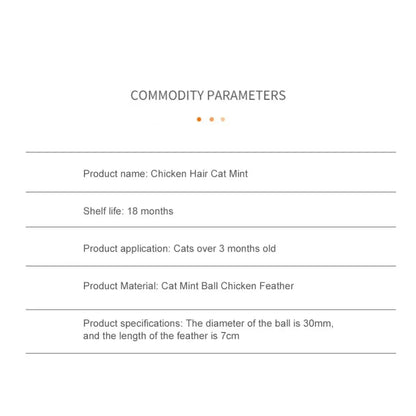 COMMODITY PARAMETERS

Product name: Chicken Hair Cat Mint

Shelf life: 18 months

Product application: Cats over 3 months old

Product Material: Cat Mint Ball Chicken Feather

Product specifications: The diameter of the ball is 30mm, and the length of the feather is 7cm